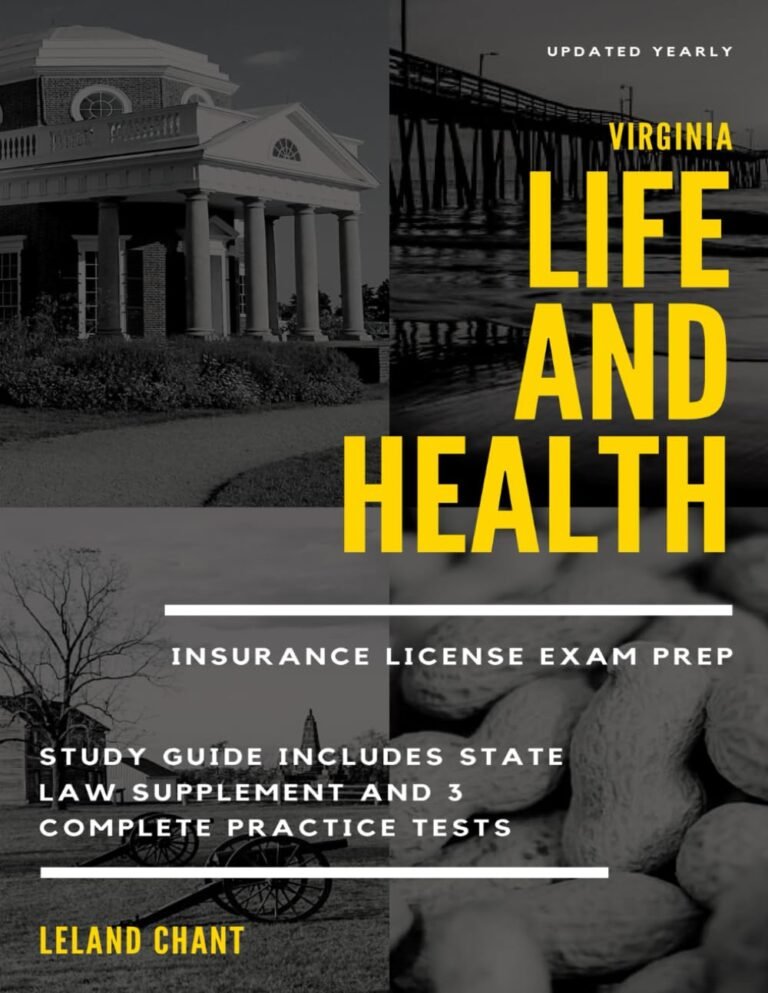 UPDATED YEARLY

VIRGINIA

LIFE AND HEALTH

INSURANCE LICENSE EXAM PREP

STUDY GUIDE INCLUDES STATE LAW SUPPLEMENT AND 3 COMPLETE PRACTICE TESTS

LELAND CHANT